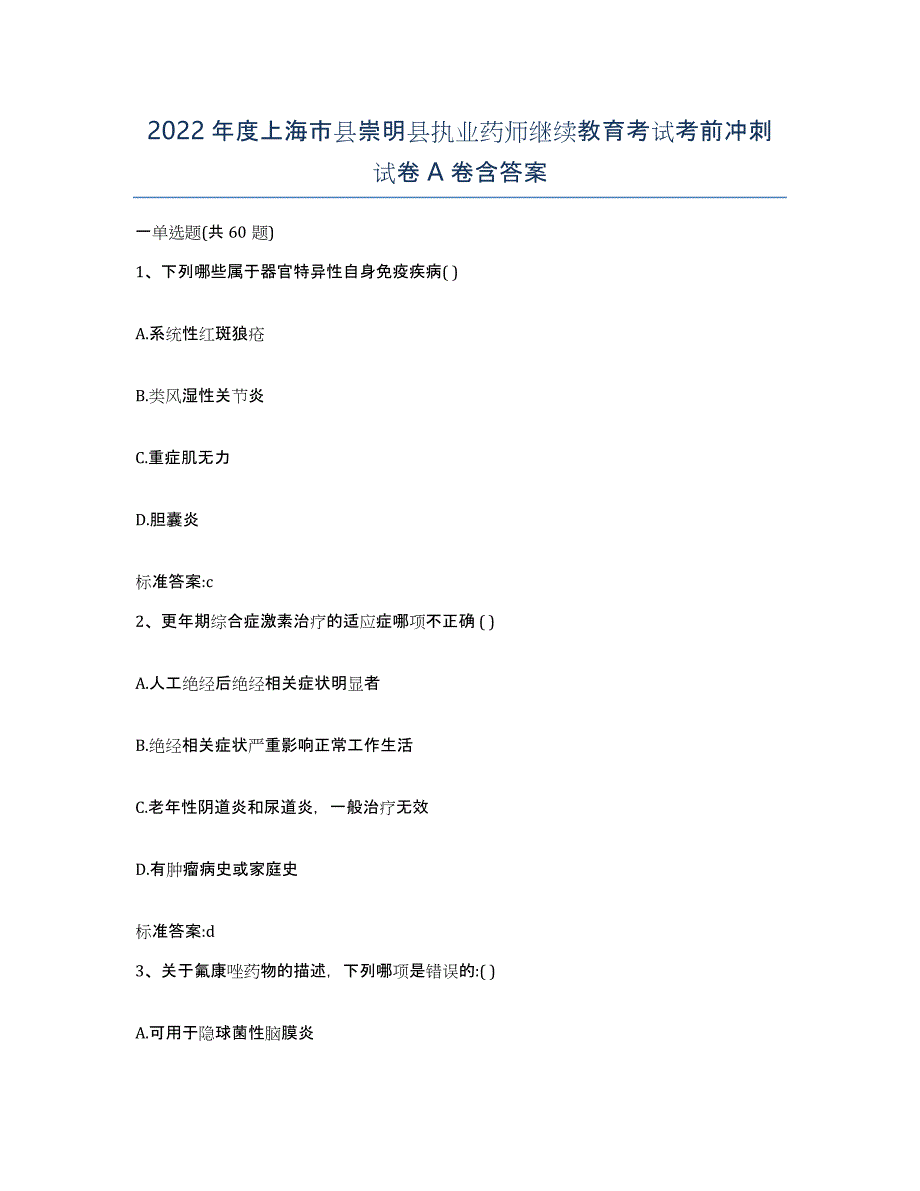 2022年度上海市县崇明县执业药师继续教育考试考前冲刺试卷A卷含答案

一单选题(共60题)

1、下列哪些属于器官特异性自身免疫疾病( )

A.系统性红斑狼疮

B.类风湿性关节炎

C.重症肌无力

D.胆囊炎

标准答案:c

2、更年期综合症激素治疗的适应症哪项不正确 ( )

A.人工绝经后绝经相关症状明显者

B.绝经相关症状严重影响正常工作生活

C.老年性阴道炎和尿道炎，一般治疗无效

D.有肿瘤病史或家庭史

标准答案:d

3、关于氟康唑药物的描述，下列哪项是错误的:( )

A.可用于隐球菌性脑膜炎